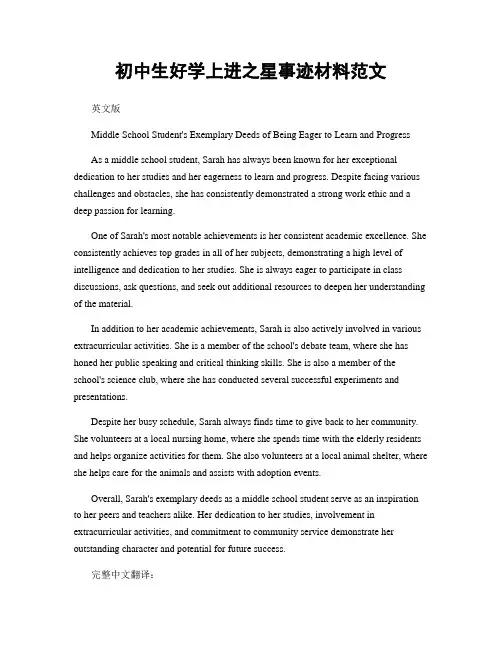 初中生好学上进之星事迹材料范文

英文版

Middle School Student's Exemplary Deeds of Being Eager to Learn and Progress

As a middle school student, Sarah has always been known for her exceptional dedication to her studies and her eagerness to learn and progress. Despite facing various challenges and obstacles, she has consistently demonstrated a strong work ethic and a deep passion for learning.

One of Sarah's most notable achievements is her consistent academic excellence. She consistently achieves top grades in all of her subjects, demonstrating a high level of intelligence and dedication to her studies. She is always eager to participate in class discussions, ask questions, and seek out additional resources to deepen her understanding of the material.

In addition to her academic achievements, Sarah is also actively involved in various extracurricular activities. She is a member of the school's debate team, where she has honed her public speaking and critical thinking skills. She is also a member of the school's science club, where she has conducted several successful experiments and presentations.

Despite her busy schedule, Sarah always finds time to give back to her community. She volunteers at a local nursing home, where she spends time with the elderly residents and helps organize activities for them. She also volunteers at a local animal shelter, where she helps care for the animals and assists with adoption events.

Overall, Sarah's exemplary deeds as a middle school student serve as an inspiration to her peers and teachers alike. Her dedication to her studies, involvement in extracurricular activities, and commitment to community service demonstrate her outstanding character and potential for future success.

完整中文翻译：